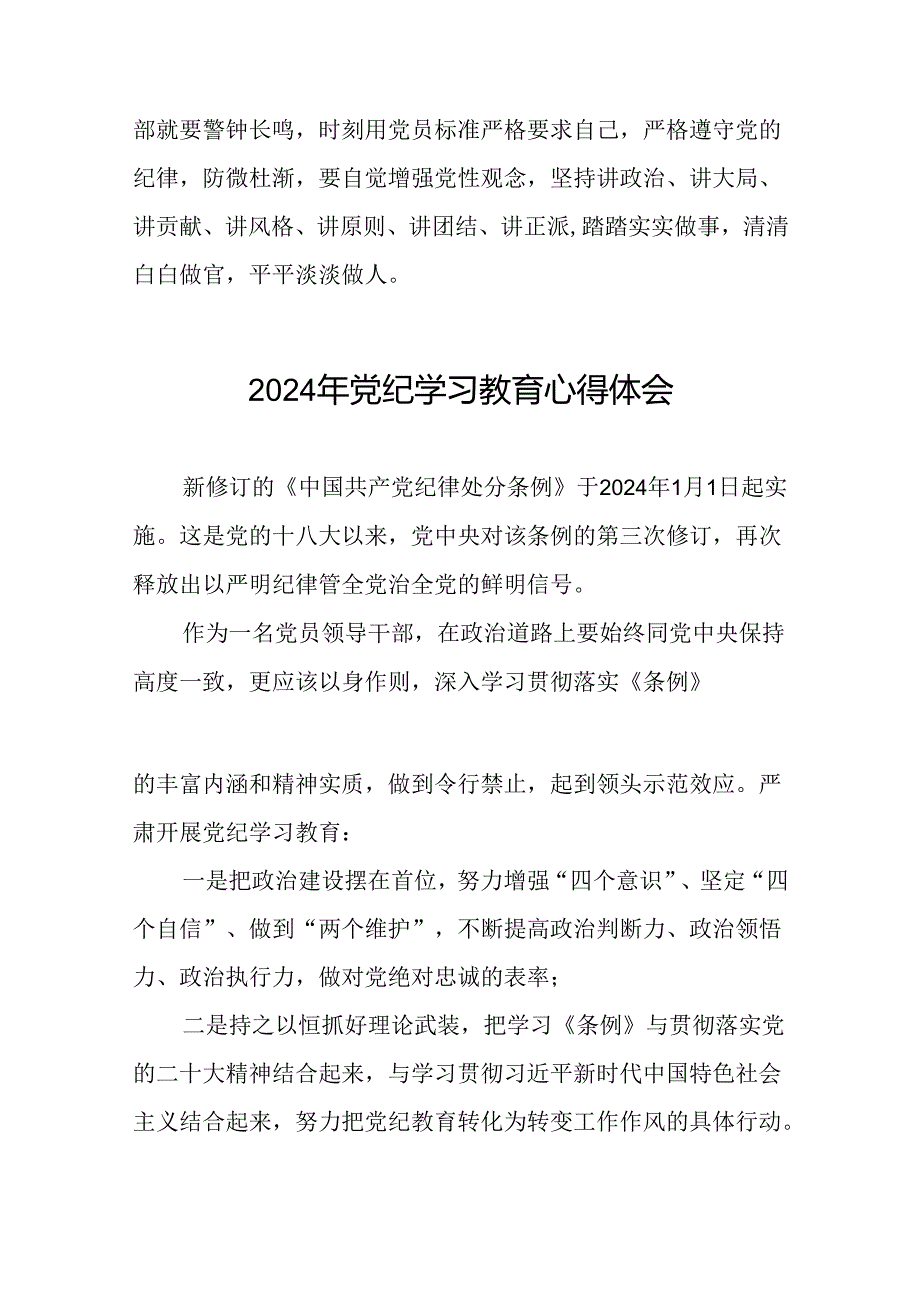 部就要警钟长鸣，时刻用党员标准严格要求自己，严格遵守党的纪律，防微杜渐，要自觉增强党性观念，坚持讲政治、讲大局、讲贡献、讲风格、讲原则、讲团结、讲正派,踏踏实实做事，清清白白做官，平平淡淡做人。

2024年党纪学习教育心得体会

新修订的《中国共产党纪律处分条例》于2024年1月1日起实施。这是党的十八大以来，党中央对该条例的第三次修订，再次释放出以严明纪律管全党治全党的鲜明信号。

作为一名党员领导干部，在政治道路上要始终同党中央保持高度一致，更应该以身作则，深入学习贯彻落实《条例》

的丰富内涵和精神实质，做到令行禁止，起到领头示范效应。严肃开展党纪学习教育：

一是把政治建设摆在首位，努力增强“四个意识”、坚定“四个自信”、做到“两个维护”，不断提高政治判断力、政治领悟力、政治执行力，做对党绝对忠诚的表率；

二是持之以恒抓好理论武装，把学习《条例》与贯彻落实党的二十大精神结合起来，与学习贯彻习近平新时代中国特色社会主义结合起来，努力把党纪教育转化为转变工作作风的具体行动。